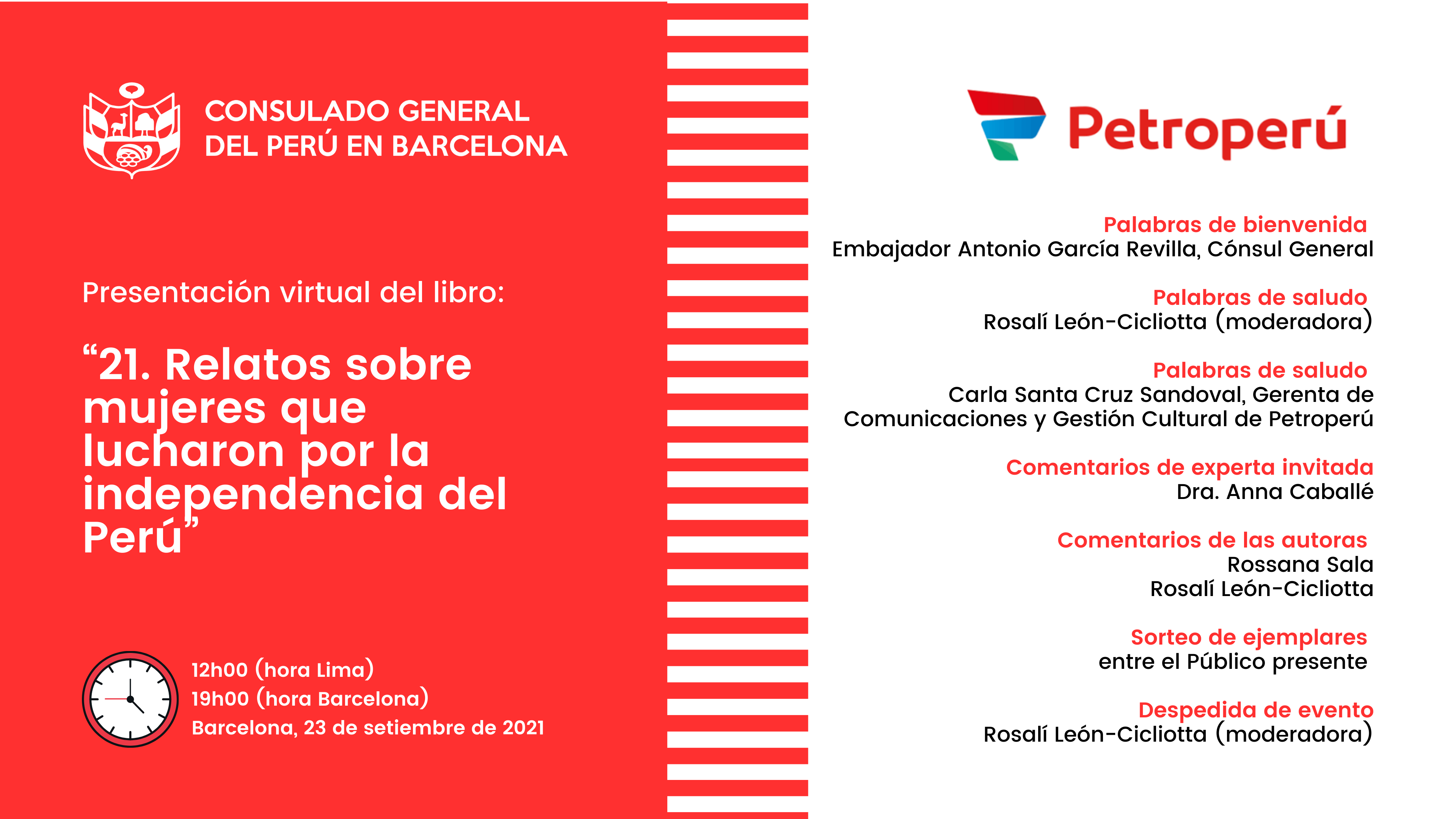 CONSULADO GENERAL DEL PERÚ EN BARCELONA

Presentación virtual del libro:

“21. Relatos sobre mujeres que lucharon por la independencia del Perú”

12h00 (hora Lima)
19h00 (hora Barcelona)
Barcelona, 23 de setiembre de 2021

Petroperú

Palabras de bienvenida
Embajador Antonio García Revilla, Cónsul General

Palabras de saludo
Rosalí León-Cicliotta (moderadora)

Palabras de saludo
Carla Santa Cruz Sandoval, Gerenta de Comunicaciones y Gestión Cultural de Petroperú

Comentarios de experta invitada
Dra. Anna Caballé

Comentarios de las autoras
Rossana Sala
Rosalí León-Cicliotta

Sorteo de ejemplares
entre el Público presente

Despedida de evento
Rosalí León-Cicliotta (moderadora)